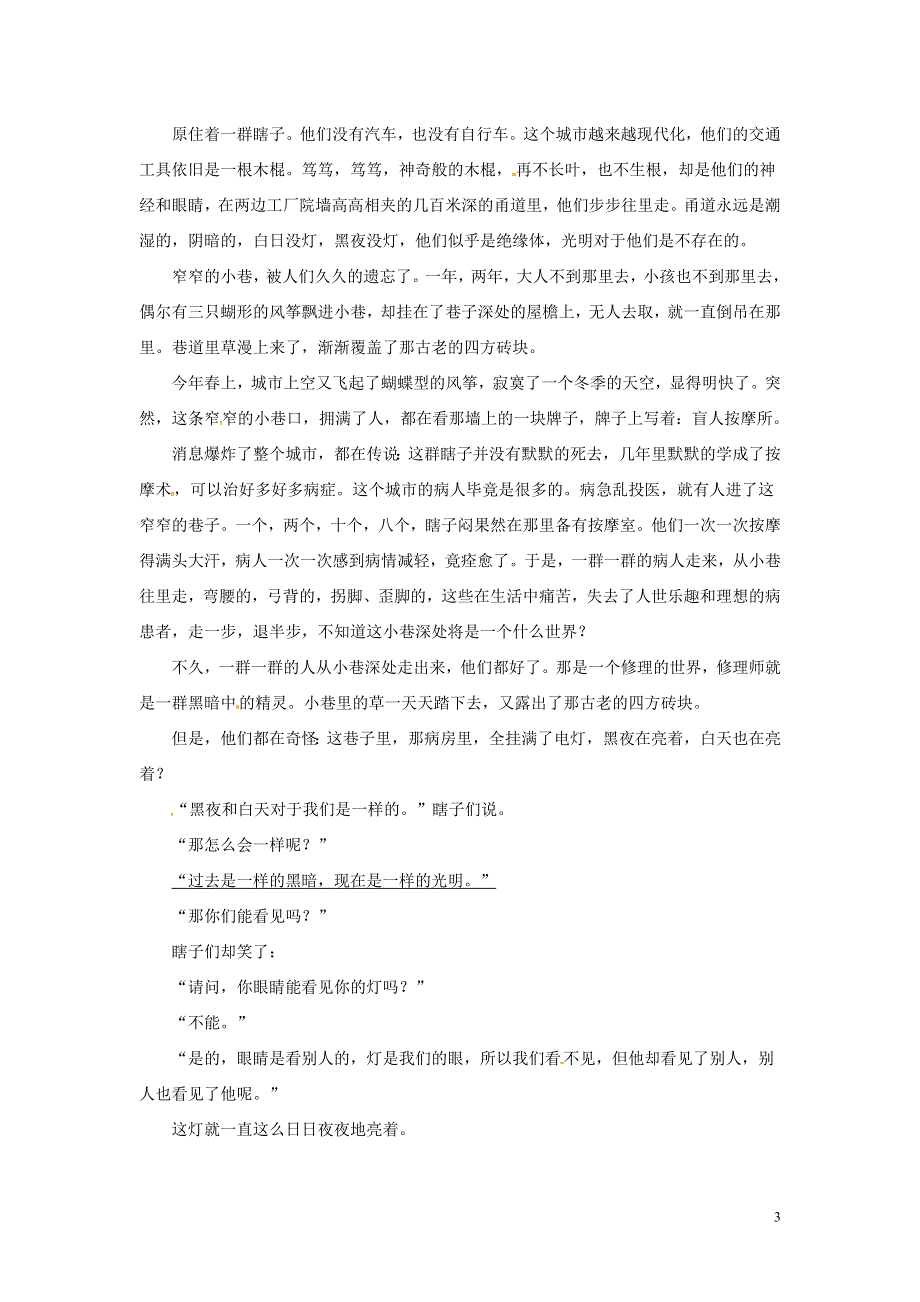 原住着一群瞎子。他们没有汽车，也没有自行车。这个城市越来越现代化，他们的交通工具依旧是一根木棍。笃笃，笃笃，神奇般的木棍，再不长叶，也不生根，却是他们的神经和眼睛，在两边工厂院墙高高相夹的几百米深的甬道里，他们步步往里走。甬道永远是潮湿的，阴暗的，白日没灯，黑夜没灯，他们似乎是绝缘体，光明对于他们是不存在的。

窄窄的小巷，被人们久久的遗忘了。一年，两年，大人不到那里去，小孩也不到那里去，偶尔有三只蝴形的风筝飘进小巷，却挂在了巷子深处的屋檐上，无人去取，就一直倒吊在那里。巷道里草漫上来了，渐渐覆盖了那古老的四方砖块。

今年春上，城市上空又飞起了蝴蝶型的风筝，寂寞了一个冬季的天空，显得明快了。突然，这条窄窄的小巷口，拥满了人，都在看那墙上的一块牌子，牌子上写着：盲人按摩所。

消息爆炸了整个城市，都在传说：这群瞎子并没有默默的死去，几年里默默的学成了按摩术，可以治好多好多病症。这个城市的病人毕竟是很多的。病急乱投医，就有人进了这窄窄的巷子。一个，两个，十个，八个，瞎子闷果然在那里备有按摩室。他们一次一次按摩得满头大汗，病人一次一次感到病情减轻，竟痊愈了。于是，一群一群的病人走来，从小巷往里走，弯腰的，弓背的，拐脚、歪脚的，这些在生活中痛苦，失去了人世乐趣和理想的病患者，走一步，退半步，不知道这小巷深处将是一个什么世界？

不久，一群一群的人从小巷深处走出来，他们都好了。那是一个修理的世界，修理师就是一群黑暗中的精灵。小巷里的草一天天踏下去，又露出了那古老的四方砖块。

但是，他们都在奇怪：这巷子里，那病房里，全挂满了电灯，黑夜在亮着，白天也在亮着？

“黑夜和白天对于我们是一样的。”瞎子们说。

“那怎么会一样呢？”

“过去是一样的黑暗，现在是一样的光明。”

“那你们能看见吗？”

瞎子们却笑了：

“请问，你眼睛能看见你的灯吗？”

“不能。”

“是的，眼睛是看别人的，灯是我们的眼，所以我们看不见，但他却看见了别人，别人也看见了他呢。”

这灯就一直这么日日夜夜地亮着。

3